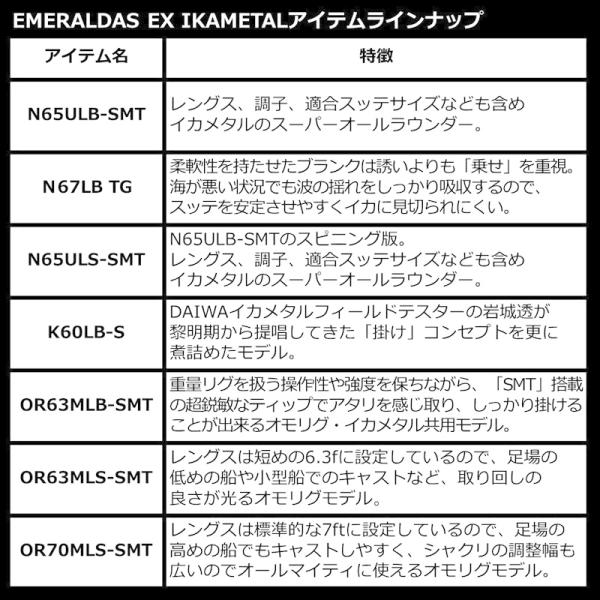 EMERALDAS EX IKAMETALアイテムラインナップ

| アイテム名 | 特徴 |
|---|---|
| N65ULB-SMT | レングス、調子、適合スッテサイズなども含めイカメタルのスーパーオールラウンダー。 |
| N67LB TG | 柔軟性を持たせたブランクは誘いよりも「乗せ」を重視。海が悪い状況でも波の揺れをしっかり吸収するので、スッテを安定させやすくイカに見切られにくい。 |
| N65ULS-SMT | N65ULB-SMTのスピニング版。レングス、調子、適合スッテサイズなども含めイカメタルのスーパーオールラウンダー。 |
| K60LB-S | DAIWAイカメタルフィールドテスターの岩城透が黎明期から提唱してきた「掛け」コンセプトを更に煮詰めたモデル。 |
| OR63MLB-SMT | 重量リグを扱う操作性や強度を保ちながら、「SMT」搭載の超鋭敏なティップでアタリを感じ取り、しっかり掛けることが出来るオモリグ・イカメタル共用モデル。 |
| OR63MLS-SMT | レングスは短めの6.3fに設定しているので、足場の低めの船や小型船でのキャストなど、取り回しの良さが光るオモリグモデル。 |
| OR70MLS-SMT | レングスは標準的な7ftに設定しているので、足場の高めの船でもキャストしやすく、シャクリの調整幅も広いのでオールマイティに使えるオモリグモデル。 |